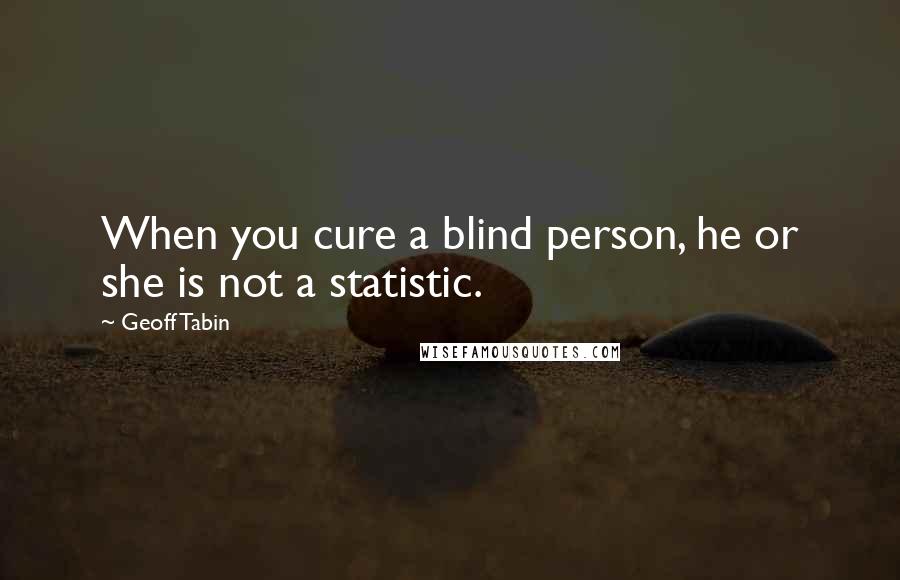 When you cure a blind person, he or she is not a statistic.

~ Geoff Tabin

WISEFAMOUSQUOTES.COM